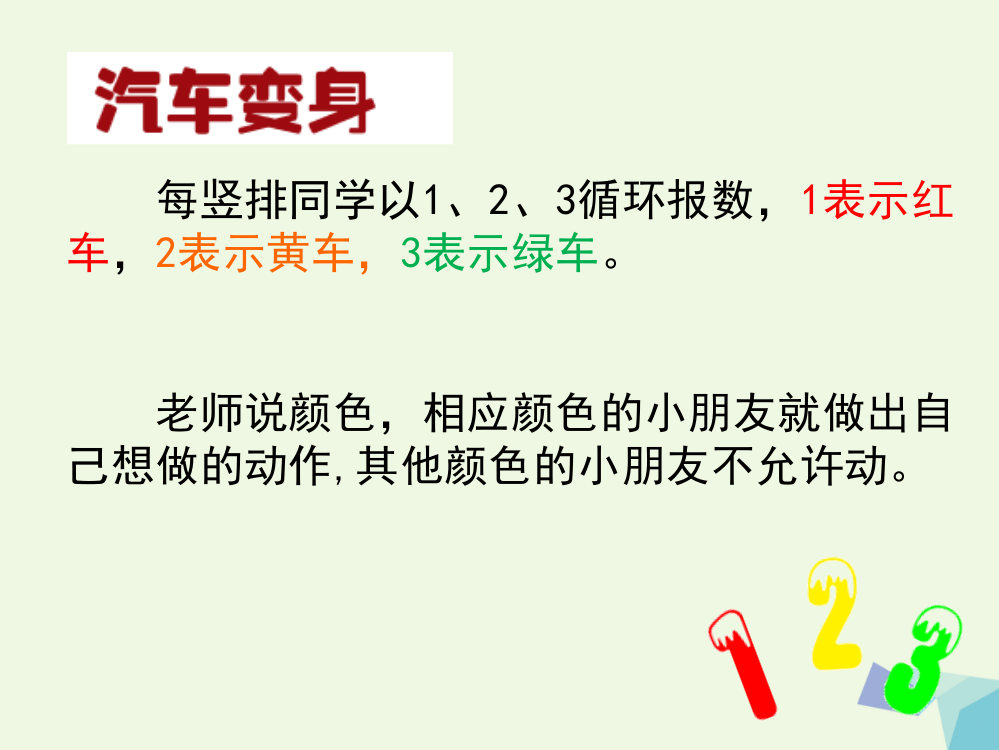 汽车变身

每竖排同学以1、2、3循环报数，1表示红车，2表示黄车，3表示绿车。

老师说颜色，相应颜色的小朋友就做出自己想做的动作,其他颜色的小朋友不允许动。

1 2 3